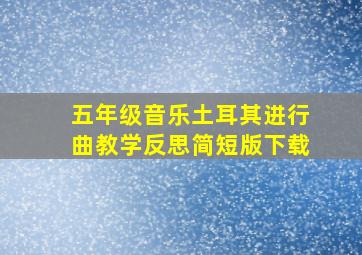 五年级音乐土耳其进行曲教学反思简短版下载